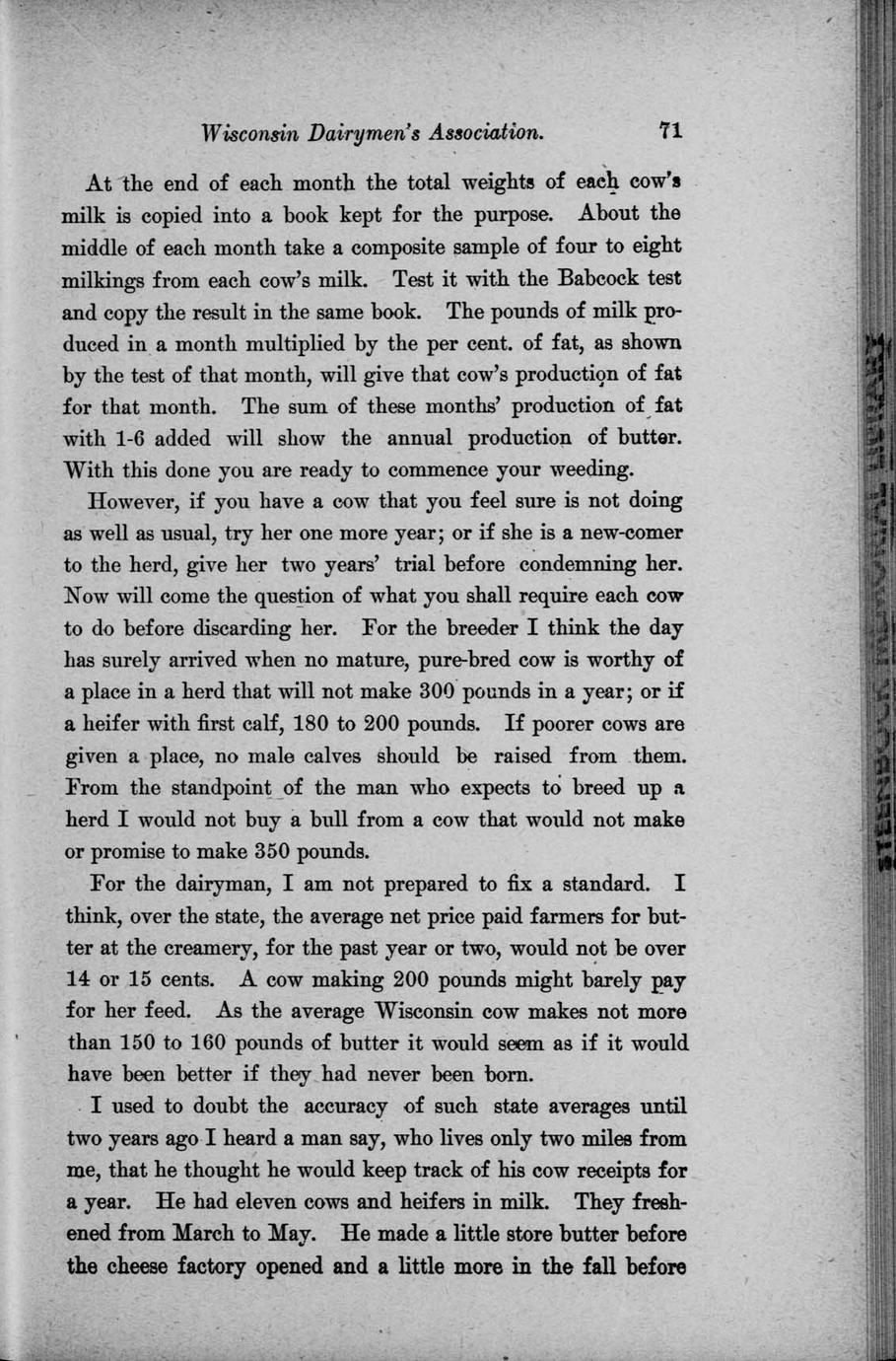 Wisconsin Dairymen's Association. 71

At the end of each month the total weights of each cow's milk is copied into a book kept for the purpose. About the middle of each month take a composite sample of four to eight milkings from each cow's milk. Test it with the Babcock test and copy the result in the same book. The pounds of milk produced in a month multiplied by the per cent. of fat, as shown by the test of that month, will give that cow's production of fat for that month. The sum of these months' production of fat with 1-6 added will show the annual production of butter. With this done you are ready to commence your weeding.

However, if you have a cow that you feel sure is not doing as well as usual, try her one more year; or if she is a new-comer to the herd, give her two years' trial before condemning her. Now will come the question of what you shall require each cow to do before discarding her. For the breeder I think the day has surely arrived when no mature, pure-bred cow is worthy of a place in a herd that will not make 300 pounds in a year; or if a heifer with first calf, 180 to 200 pounds. If poorer cows are given a place, no male calves should be raised from them. From the standpoint of the man who expects to breed up a herd I would not buy a bull from a cow that would not make or promise to make 350 pounds.

For the dairyman, I am not prepared to fix a standard. I think, over the state, the average net price paid farmers for butter at the creamery, for the past year or two, would not be over 14 or 15 cents. A cow making 200 pounds might barely pay for her feed. As the average Wisconsin cow makes not more than 150 to 160 pounds of butter it would seem as if it would have been better if they had never been born.

I used to doubt the accuracy of such state averages until two years ago I heard a man say, who lives only two miles from me, that he thought he would keep track of his cow receipts for a year. He had eleven cows and heifers in milk. They freshened from March to May. He made a little store butter before the cheese factory opened and a little more in the fall before